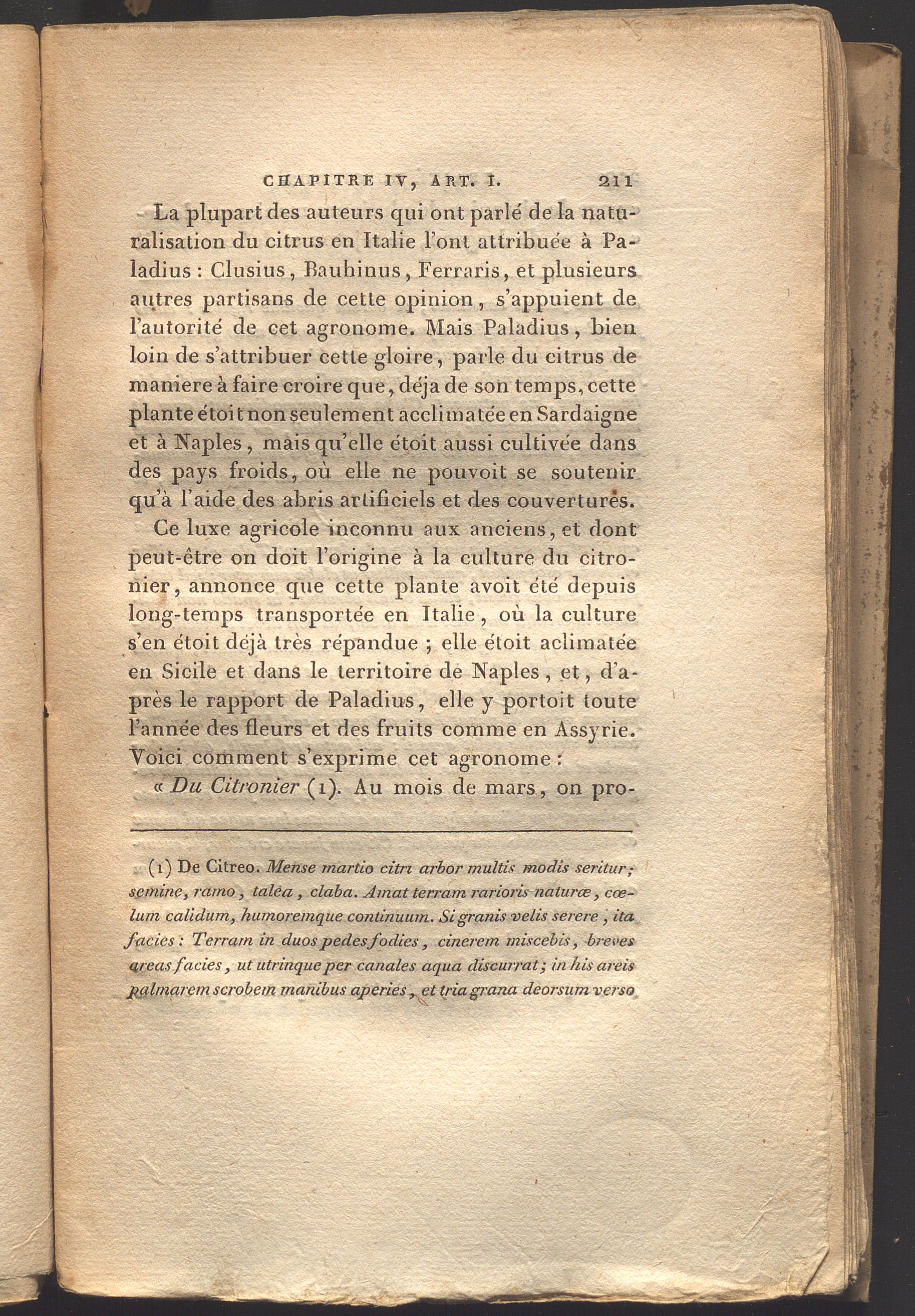 CHAPITRE IV, ART. I. 211

La plupart des auteurs qui ont parlé de la naturalisation du citrus en Italie l'ont attribuée à Paladius : Clusius, Bauhinus, Ferraris, et plusieurs autres partisans de cette opinion, s'appuient de l'autorité de cet agronome. Mais Paladius, bien loin de s'attribuer cette gloire, parle du citrus de maniere à faire croire que, déja de son temps, cette plante étoit non seulement acclimatée en Sardaigne et à Naples, mais qu'elle étoit aussi cultivée dans des pays froids, où elle ne pouvoit se soutenir qu'à l'aide des abris artificiels et des couvertures.

Ce luxe agricole inconnu aux anciens, et dont peut-être on doit l'origine à la culture du citronier, annonce que cette plante avoit été depuis long-temps transportée en Italie, où la culture s'en étoit déjà très répandue ; elle étoit aclimatée en Sicile et dans le territoire de Naples, et, d'après le rapport de Paladius, elle y portoit toute l'année des fleurs et des fruits comme en Assyrie. Voici comment s'exprime cet agronome :

« Du Citronier (1). Au mois de mars, on pro-

(1) De Citreo. Mense martio citri arbor multis modis seritur; semine, ramo, talea, claba. Amat terram rarioris naturæ, cœlum calidum, humoremque continuum. Si granis velis serere, ita facies : Terram in duos pedes fodies, cinerem miscebis, breves areas facies, ut utrinque per canales aqua discurrat; in his areis palmarem scrobem manibus aperies, et tria grana deorsum verso